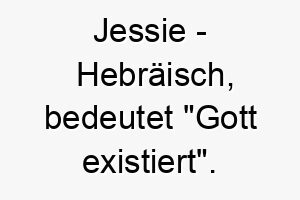 Jessie - Hebräisch, bedeutet "Gott existiert".